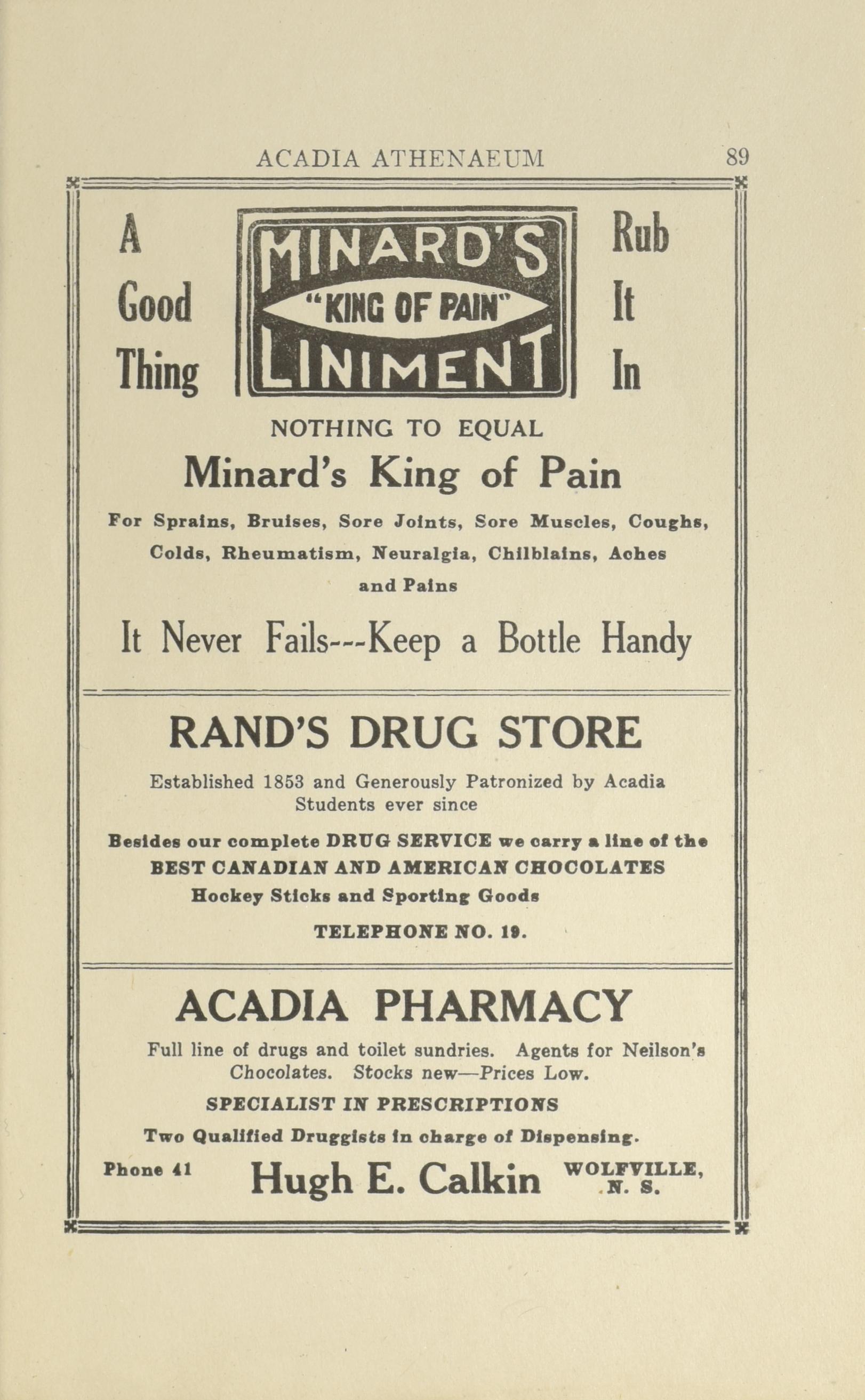 ACADIA ATHENAEUM 89

A Good Thing

MINARD'S "KING OF PAIN" LINIMENT

Rub It In

NOTHING TO EQUAL

Minard's King of Pain

For Sprains, Bruises, Sore Joints, Sore Muscles, Coughs, Colds, Rheumatism, Neuralgia, Chilblains, Aches and Pains

It Never Fails---Keep a Bottle Handy

RAND'S DRUG STORE

Established 1853 and Generously Patronized by Acadia Students ever since

Besides our complete DRUG SERVICE we carry a line of the BEST CANADIAN AND AMERICAN CHOCOLATES Hockey Sticks and Sporting Goods

TELEPHONE NO. 19.

ACADIA PHARMACY

Full line of drugs and toilet sundries. Agents for Neilson's Chocolates. Stocks new—Prices Low.

SPECIALIST IN PRESCRIPTIONS

Two Qualified Druggists in charge of Dispensing.

Phone 41 Hugh E. Calkin WOLFVILLE, N. S.